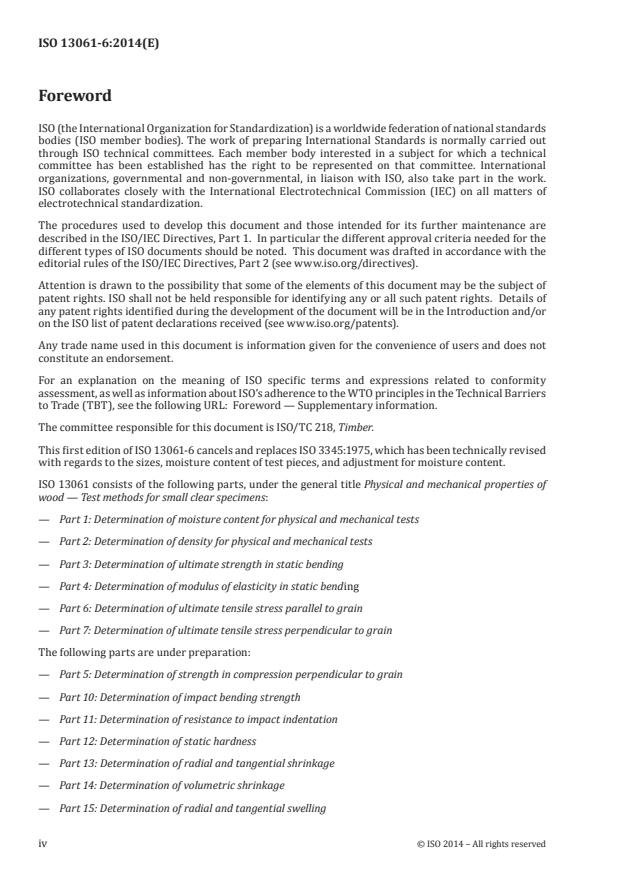 ISO 13061-6:2014(E)

Foreword

ISO (the International Organization for Standardization) is a worldwide federation of national standards bodies (ISO member bodies). The work of preparing International Standards is normally carried out through ISO technical committees. Each member body interested in a subject for which a technical committee has been established has the right to be represented on that committee. International organizations, governmental and non-governmental, in liaison with ISO, also take part in the work. ISO collaborates closely with the International Electrotechnical Commission (IEC) on all matters of electrotechnical standardization.

The procedures used to develop this document and those intended for its further maintenance are described in the ISO/IEC Directives, Part 1. In particular the different approval criteria needed for the different types of ISO documents should be noted. This document was drafted in accordance with the editorial rules of the ISO/IEC Directives, Part 2 (see www.iso.org/directives).

Attention is drawn to the possibility that some of the elements of this document may be the subject of patent rights. ISO shall not be held responsible for identifying any or all such patent rights. Details of any patent rights identified during the development of the document will be in the Introduction and/or on the ISO list of patent declarations received (see www.iso.org/patents).

Any trade name used in this document is information given for the convenience of users and does not constitute an endorsement.

For an explanation on the meaning of ISO specific terms and expressions related to conformity assessment, as well as information about ISO's adherence to the WTO principles in the Technical Barriers to Trade (TBT), see the following URL: Foreword — Supplementary information.

The committee responsible for this document is ISO/TC 218, Timber.

This first edition of ISO 13061-6 cancels and replaces ISO 3345:1975, which has been technically revised with regards to the sizes, moisture content of test pieces, and adjustment for moisture content.

ISO 13061 consists of the following parts, under the general title Physical and mechanical properties of wood — Test methods for small clear specimens:

— Part 1: Determination of moisture content for physical and mechanical tests

— Part 2: Determination of density for physical and mechanical tests

— Part 3: Determination of ultimate strength in static bending

— Part 4: Determination of modulus of elasticity in static bending

— Part 6: Determination of ultimate tensile stress parallel to grain

— Part 7: Determination of ultimate tensile stress perpendicular to grain

The following parts are under preparation:

— Part 5: Determination of strength in compression perpendicular to grain

— Part 10: Determination of impact bending strength

— Part 11: Determination of resistance to impact indentation

— Part 12: Determination of static hardness

— Part 13: Determination of radial and tangential shrinkage

— Part 14: Determination of volumetric shrinkage

— Part 15: Determination of radial and tangential swelling

iv

© ISO 2014 – All rights reserved